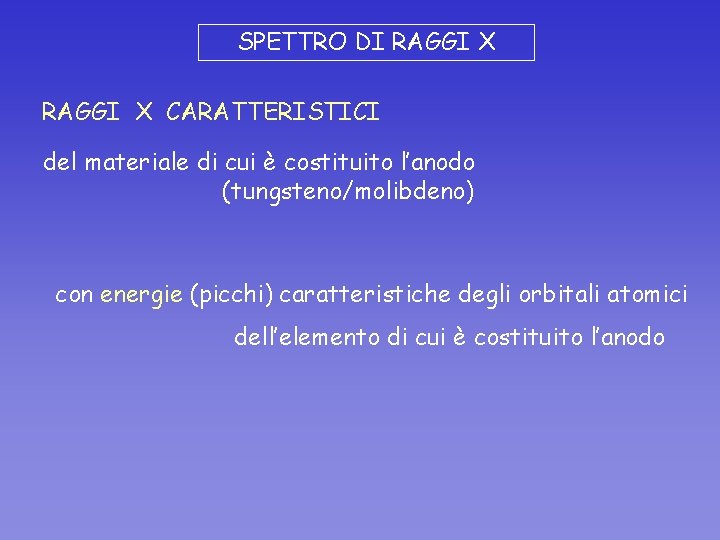 SPETTRO DI RAGGI X

RAGGI X CARATTERISTICI

del materiale di cui è costituito l'anodo (tungsteno/molibdeno)

con energie (picchi) caratteristiche degli orbitali atomici dell'elemento di cui è costituito l'anodo